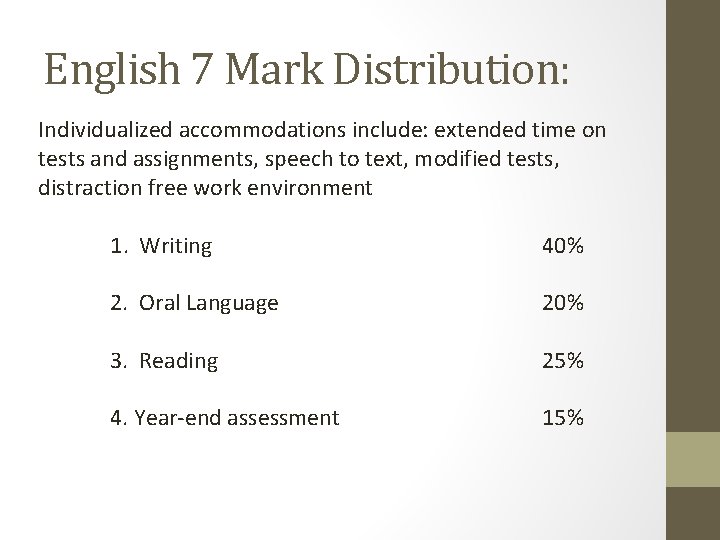 English 7 Mark Distribution:

Individualized accommodations include: extended time on tests and assignments, speech to text, modified tests, distraction free work environment

1. Writing 40%

2. Oral Language 20%

3. Reading 25%

4. Year-end assessment 15%